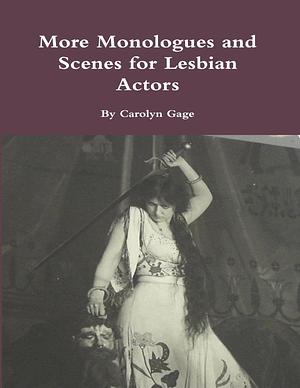 More Monologues and Scenes for Lesbian Actors

By Carolyn Gage